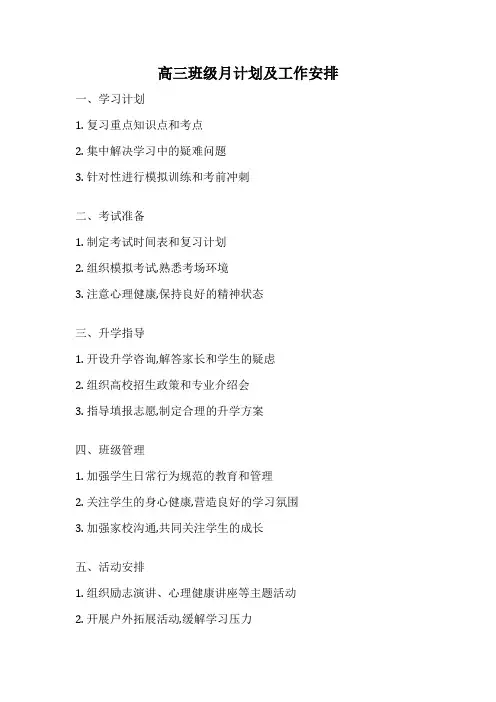 高三班级月计划及工作安排

一、学习计划

1. 复习重点知识点和考点

2. 集中解决学习中的疑难问题

3. 针对性进行模拟训练和考前冲刺

二、考试准备

1. 制定考试时间表和复习计划

2. 组织模拟考试,熟悉考场环境

3. 注意心理健康,保持良好的精神状态

三、升学指导

1. 开设升学咨询,解答家长和学生的疑虑

2. 组织高校招生政策和专业介绍会

3. 指导填报志愿,制定合理的升学方案

四、班级管理

1. 加强学生日常行为规范的教育和管理

2. 关注学生的身心健康,营造良好的学习氛围

3. 加强家校沟通,共同关注学生的成长

五、活动安排

1. 组织励志演讲、心理健康讲座等主题活动

2. 开展户外拓展活动,缓解学习压力